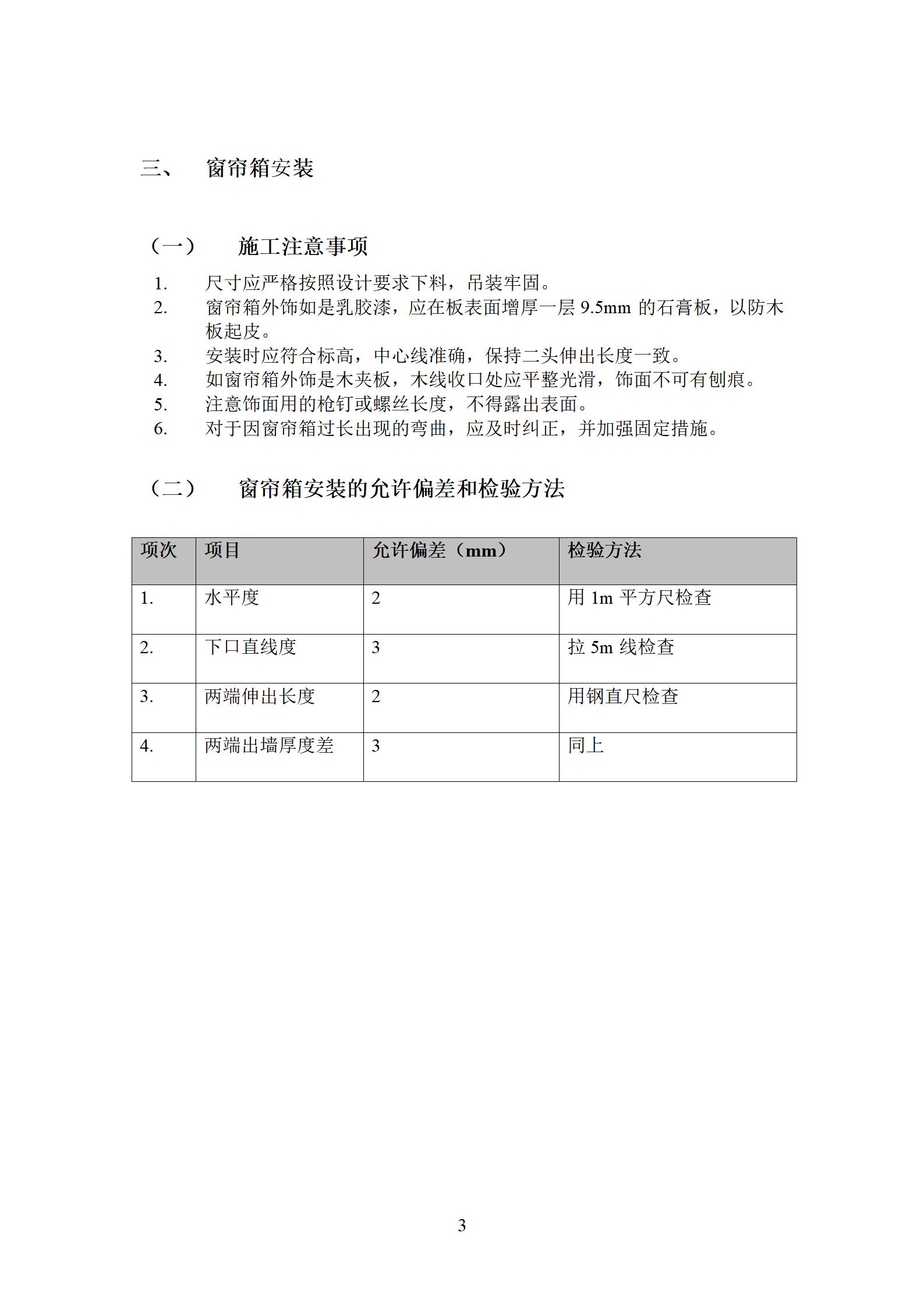 三、 窗帘箱安装

（一） 施工注意事项

1. 尺寸应严格按照设计要求下料，吊装牢固。
2. 窗帘箱外饰如是乳胶漆，应在板表面增厚一层 9.5mm 的石膏板，以防木板起皮。
3. 安装时应符合标高，中心线准确，保持二头伸出长度一致。
4. 如窗帘箱外饰是木夹板，木线收口处应平整光滑，饰面不可有刨痕。
5. 注意饰面用的枪钉或螺丝长度，不得露出表面。
6. 对于因窗帘箱过长出现的弯曲，应及时纠正，并加强固定措施。

（二） 窗帘箱安装的允许偏差和检验方法

| 项次 | 项目 | 允许偏差（mm） | 检验方法 |
|---|---|---|---|
| 1. | 水平度 | 2 | 用 1m 平方尺检查 |
| 2. | 下口直线度 | 3 | 拉 5m 线检查 |
| 3. | 两端伸出长度 | 2 | 用钢直尺检查 |
| 4. | 两端出墙厚度差 | 3 | 同上 |

3